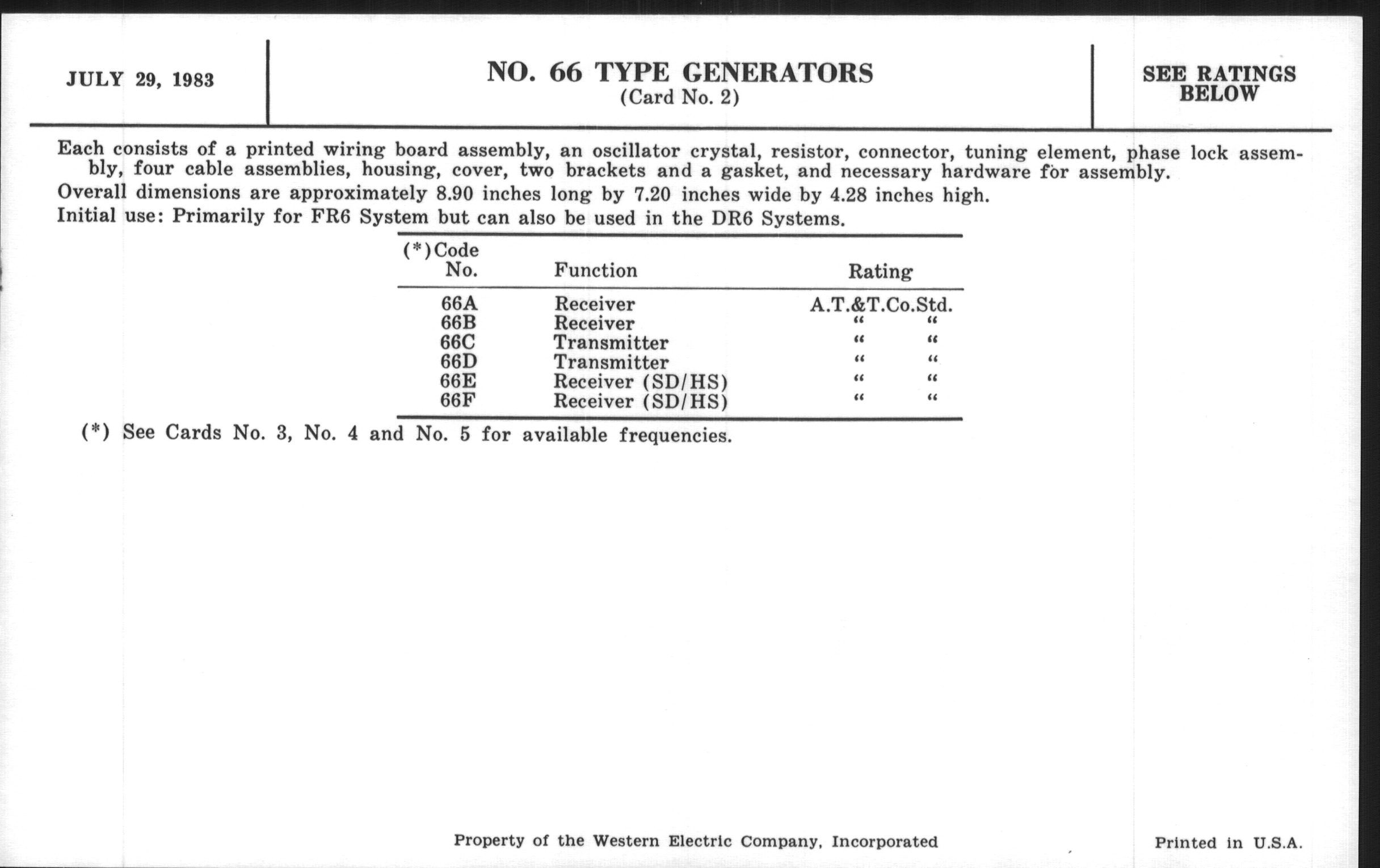 JULY 29, 1983

NO. 66 TYPE GENERATORS
(Card No. 2)

SEE RATINGS BELOW

Each consists of a printed wiring board assembly, an oscillator crystal, resistor, connector, tuning element, phase lock assembly, four cable assemblies, housing, cover, two brackets and a gasket, and necessary hardware for assembly.
Overall dimensions are approximately 8.90 inches long by 7.20 inches wide by 4.28 inches high.
Initial use: Primarily for FR6 System but can also be used in the DR6 Systems.

| (*)Code No. | Function | Rating |
|---|---|---|
| 66A | Receiver | A.T.&T.Co.Std. |
| 66B | Receiver | " " |
| 66C | Transmitter | " " |
| 66D | Transmitter | " " |
| 66E | Receiver (SD/HS) | " " |
| 66F | Receiver (SD/HS) | " " |

(*) See Cards No. 3, No. 4 and No. 5 for available frequencies.

Property of the Western Electric Company, Incorporated

Printed in U.S.A.